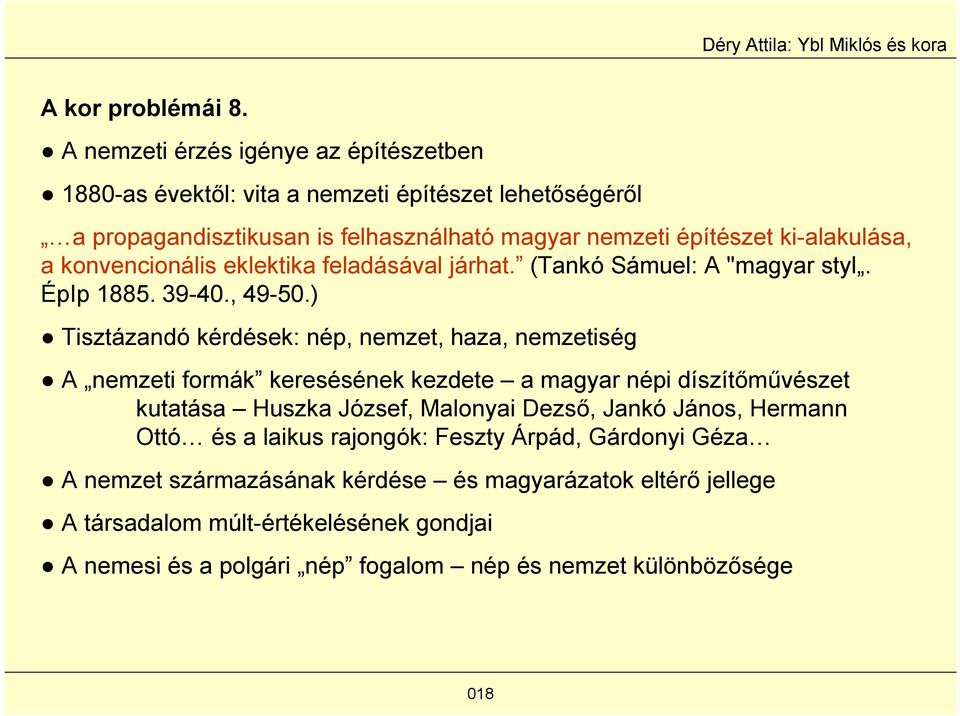 Déry Attila: Ybl Miklós és kora

A kor problémái 8.

● A nemzeti érzés igénye az építészetben

● 1880-as évektől: vita a nemzeti építészet lehetőségéről

„…a propagandisztikusan is felhasználható magyar nemzeti építészet ki-alakulása, a konvencionális eklektika feladásával járhat.” (Tankó Sámuel: A "magyar styl„. Éplp 1885. 39-40., 49-50.)

● Tisztázandó kérdések: nép, nemzet, haza, nemzetiség

● A „nemzeti formák” keresésének kezdete – a magyar népi díszítőművészet kutatása – Huszka József, Malonyai Dezső, Jankó János, Hermann Ottó… és a laikus rajongók: Feszty Árpád, Gárdonyi Géza…

● A nemzet származásának kérdése – és magyarázatok eltérő jellege

● A társadalom múlt-értékelésének gondjai

● A nemesi és a polgári „nép” fogalom – nép és nemzet különbözősége

018